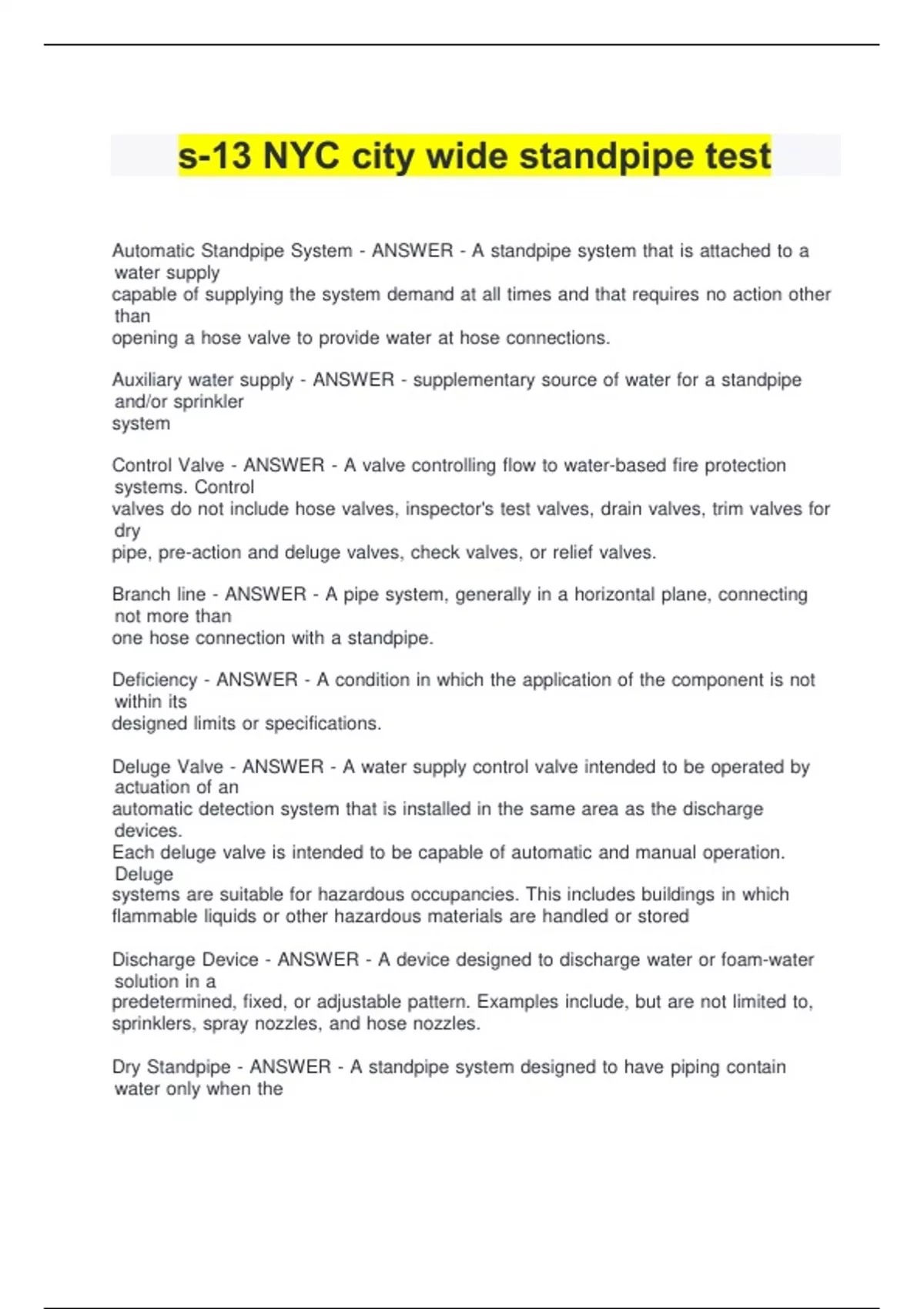 s-13 NYC city wide standpipe test

Automatic Standpipe System - ANSWER - A standpipe system that is attached to a water supply capable of supplying the system demand at all times and that requires no action other than opening a hose valve to provide water at hose connections.

Auxiliary water supply - ANSWER - supplementary source of water for a standpipe and/or sprinkler system

Control Valve - ANSWER - A valve controlling flow to water-based fire protection systems. Control valves do not include hose valves, inspector's test valves, drain valves, trim valves for dry pipe, pre-action and deluge valves, check valves, or relief valves.

Branch line - ANSWER - A pipe system, generally in a horizontal plane, connecting not more than one hose connection with a standpipe.

Deficiency - ANSWER - A condition in which the application of the component is not within its designed limits or specifications.

Deluge Valve - ANSWER - A water supply control valve intended to be operated by actuation of an automatic detection system that is installed in the same area as the discharge devices.
Each deluge valve is intended to be capable of automatic and manual operation. Deluge systems are suitable for hazardous occupancies. This includes buildings in which flammable liquids or other hazardous materials are handled or stored

Discharge Device - ANSWER - A device designed to discharge water or foam-water solution in a predetermined, fixed, or adjustable pattern. Examples include, but are not limited to, sprinklers, spray nozzles, and hose nozzles.

Dry Standpipe - ANSWER - A standpipe system designed to have piping contain water only when the